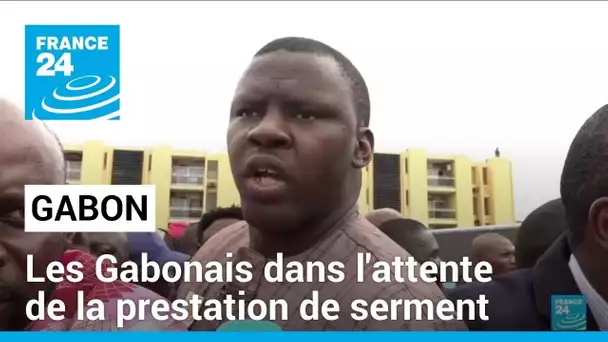 FRANCE 24

GABON

Les Gabonais dans l'attente de la prestation de serment

FRANCE 24